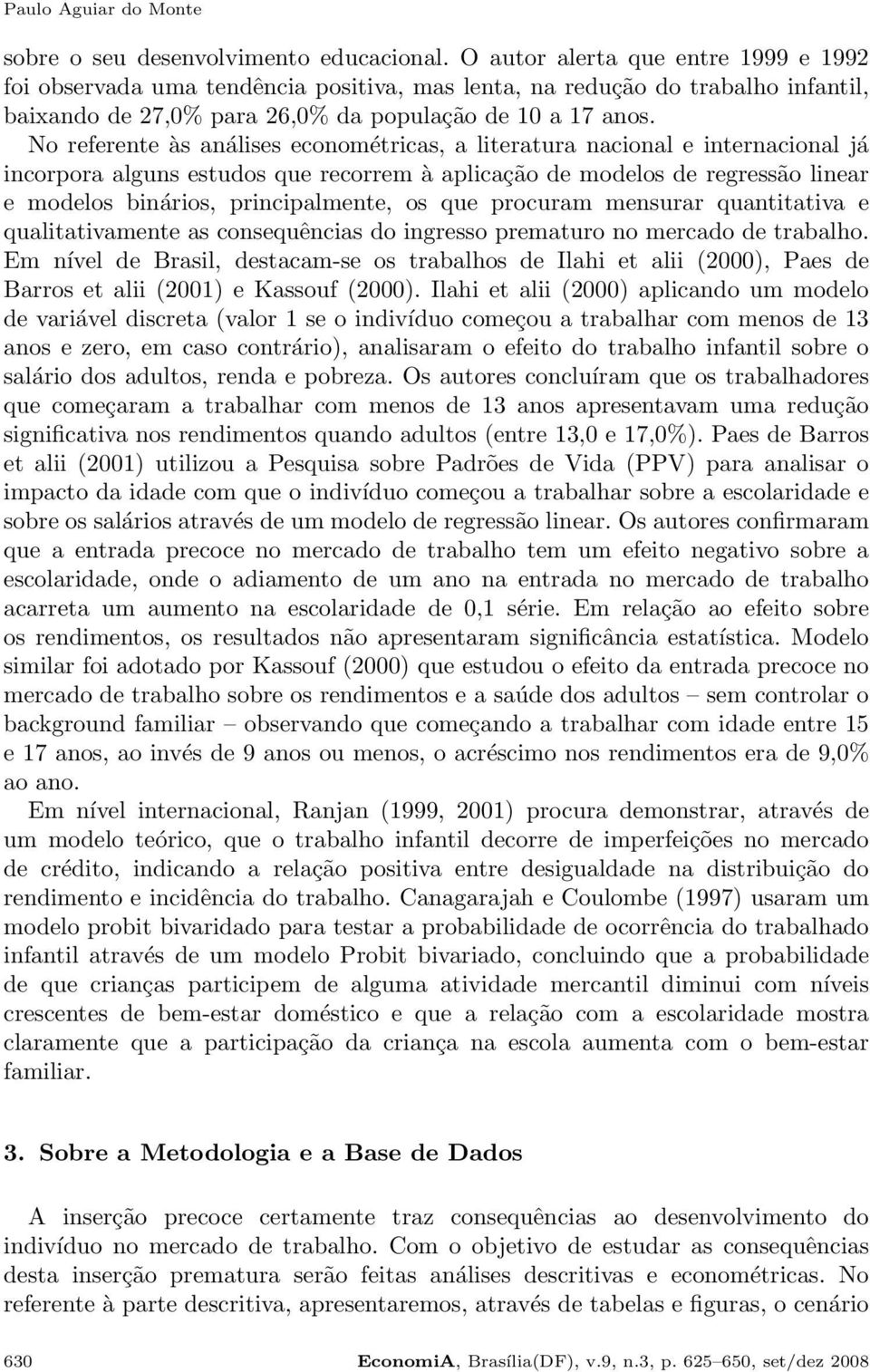 Paulo Aguiar do Monte

sobre o seu desenvolvimento educacional. O autor alerta que entre 1999 e 1992 foi observada uma tendência positiva, mas lenta, na redução do trabalho infantil, baixando de 27,0% para 26,0% da população de 10 a 17 anos.

No referente às análises econométricas, a literatura nacional e internacional já incorpora alguns estudos que recorrem à aplicação de modelos de regressão linear e modelos binários, principalmente, os que procuram mensurar quantitativa e qualitativamente as consequências do ingresso prematuro no mercado de trabalho. Em nível de Brasil, destacam-se os trabalhos de Ilahi et alii (2000), Paes de Barros et alii (2001) e Kassouf (2000). Ilahi et alii (2000) aplicando um modelo de variável discreta (valor 1 se o indivíduo começou a trabalhar com menos de 13 anos e zero, em caso contrário), analisaram o efeito do trabalho infantil sobre o salário dos adultos, renda e pobreza. Os autores concluíram que os trabalhadores que começaram a trabalhar com menos de 13 anos apresentavam uma redução significativa nos rendimentos quando adultos (entre 13,0 e 17,0%). Paes de Barros et alii (2001) utilizou a Pesquisa sobre Padrões de Vida (PPV) para analisar o impacto da idade com que o indivíduo começou a trabalhar sobre a escolaridade e sobre os salários através de um modelo de regressão linear. Os autores confirmaram que a entrada precoce no mercado de trabalho tem um efeito negativo sobre a escolaridade, onde o adiamento de um ano na entrada no mercado de trabalho acarreta um aumento na escolaridade de 0,1 série. Em relação ao efeito sobre os rendimentos, os resultados não apresentaram significância estatística. Modelo similar foi adotado por Kassouf (2000) que estudou o efeito da entrada precoce no mercado de trabalho sobre os rendimentos e a saúde dos adultos – sem controlar o background familiar – observando que começando a trabalhar com idade entre 15 e 17 anos, ao invés de 9 anos ou menos, o acréscimo nos rendimentos era de 9,0% ao ano.

Em nível internacional, Ranjan (1999, 2001) procura demonstrar, através de um modelo teórico, que o trabalho infantil decorre de imperfeições no mercado de crédito, indicando a relação positiva entre desigualdade na distribuição do rendimento e incidência do trabalho. Canagarajah e Coulombe (1997) usaram um modelo probit bivaridado para testar a probabilidade de ocorrência do trabalhado infantil através de um modelo Probit bivariado, concluindo que a probabilidade de que crianças participem de alguma atividade mercantil diminui com níveis crescentes de bem-estar doméstico e que a relação com a escolaridade mostra claramente que a participação da criança na escola aumenta com o bem-estar familiar.

3. Sobre a Metodologia e a Base de Dados

A inserção precoce certamente traz consequências ao desenvolvimento do indivíduo no mercado de trabalho. Com o objetivo de estudar as consequências desta inserção prematura serão feitas análises descritivas e econométricas. No referente à parte descritiva, apresentaremos, através de tabelas e figuras, o cenário

630 EconomiA, Brasília(DF), v.9, n.3, p. 625–650, set/dez 2008